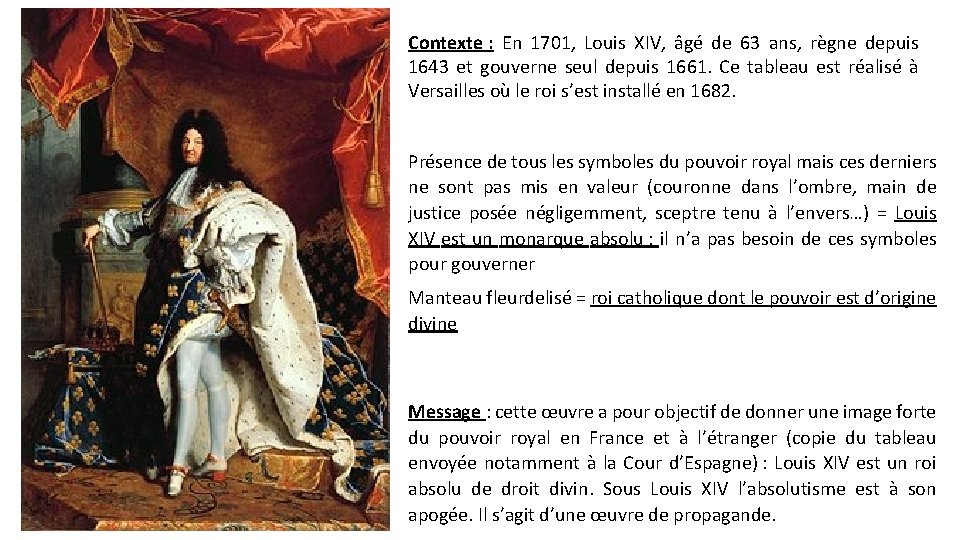 Contexte : En 1701, Louis XIV, âgé de 63 ans, règne depuis 1643 et gouverne seul depuis 1661. Ce tableau est réalisé à Versailles où le roi s'est installé en 1682.

Présence de tous les symboles du pouvoir royal mais ces derniers ne sont pas mis en valeur (couronne dans l'ombre, main de justice posée négligemment, sceptre tenu à l'envers…) = Louis XIV est un monarque absolu : il n'a pas besoin de ces symboles pour gouverner

Manteau fleurdelisé = roi catholique dont le pouvoir est d'origine divine

Message : cette œuvre a pour objectif de donner une image forte du pouvoir royal en France et à l'étranger (copie du tableau envoyée notamment à la Cour d'Espagne) : Louis XIV est un roi absolu de droit divin. Sous Louis XIV l'absolutisme est à son apogée. Il s'agit d'une œuvre de propagande.